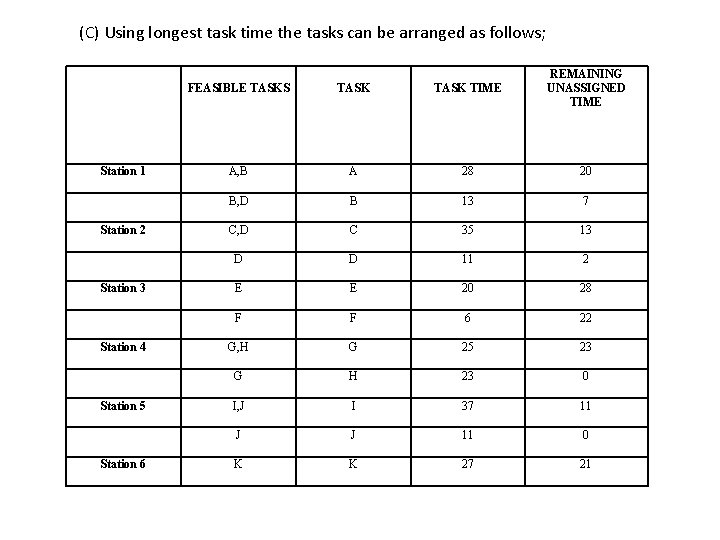 (C) Using longest task time the tasks can be arranged as follows;

| | FEASIBLE TASKS | TASK | TASK TIME | REMAINING UNASSIGNED TIME |
|---|---|---|---|---|
| Station 1 | A,B | A | 28 | 20 |
| | B,D | B | 13 | 7 |
| Station 2 | C,D | C | 35 | 13 |
| | D | D | 11 | 2 |
| Station 3 | E | E | 20 | 28 |
| | F | F | 6 | 22 |
| Station 4 | G,H | G | 25 | 23 |
| | G | H | 23 | 0 |
| Station 5 | I,J | I | 37 | 11 |
| | J | J | 11 | 0 |
| Station 6 | K | K | 27 | 21 |